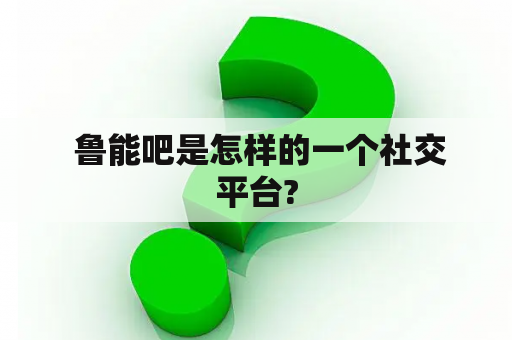 鲁能吧是怎样的一个社交平台?